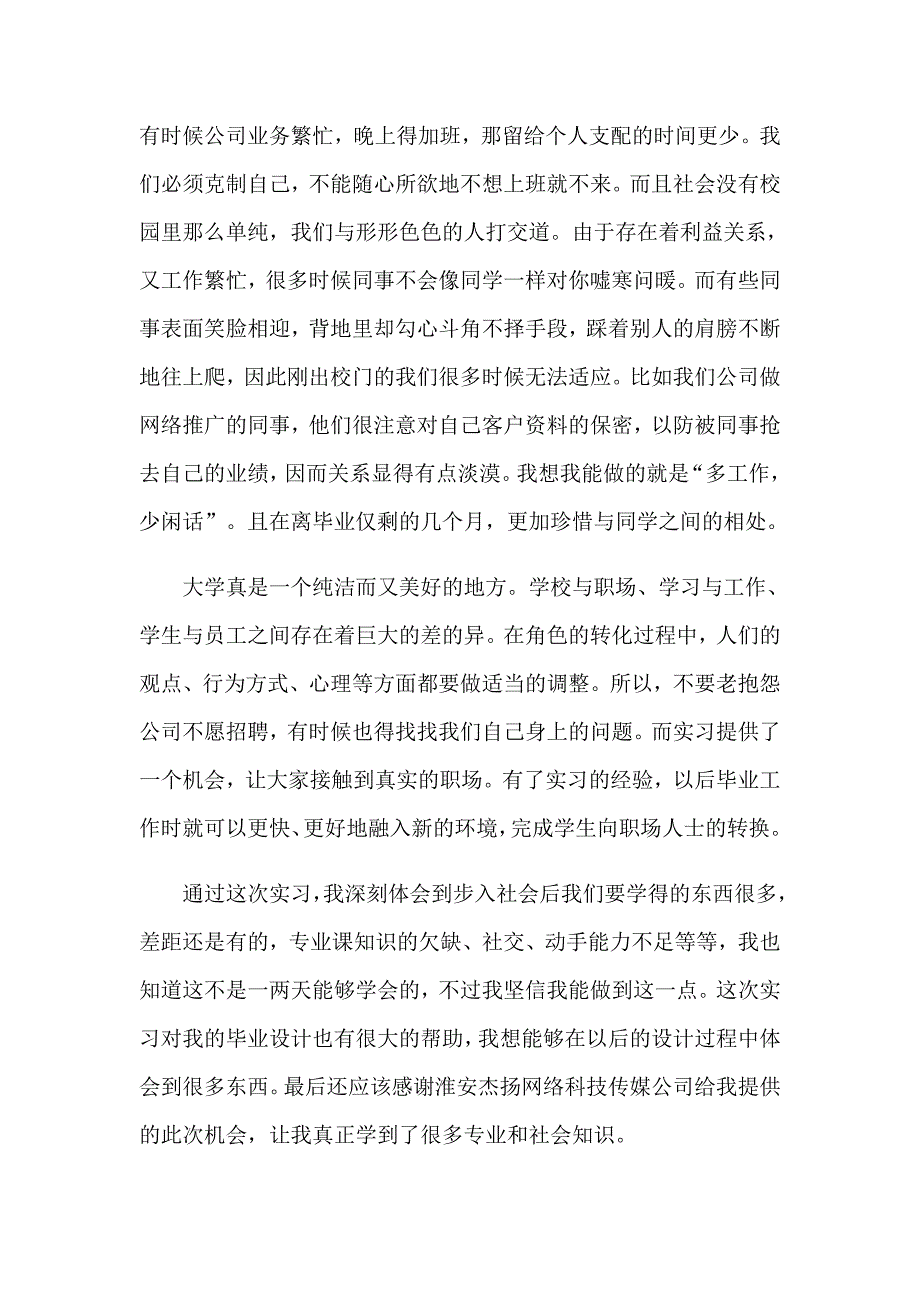 有时候公司业务繁忙，晚上得加班，那留给个人支配的时间更少。我们必须克制自己，不能随心所欲地不想上班就不来。而且社会没有校园里那么单纯，我们与形形色色的人打交道。由于存在着利益关系，又工作繁忙，很多时候同事不会像同学一样对你嘘寒问暖。而有些同事表面笑脸相迎，背地里却勾心斗角不择手段，踩着别人的肩膀不断地往上爬，因此刚出校门的我们很多时候无法适应。比如我们公司做网络推广的同事，他们很注意对自己客户资料的保密，以防被同事抢去自己的业绩，因而关系显得有点淡漠。我想我能做的就是“多工作，少闲话”。且在离毕业仅剩的几个月，更加珍惜与同学之间的相处。

大学真是一个纯洁而又美好的地方。学校与职场、学习与工作、学生与员工之间存在着巨大的差的异。在角色的转化过程中，人们的观点、行为方式、心理等方面都要做适当的调整。所以，不要老抱怨公司不愿招聘，有时候也得找找我们自己身上的问题。而实习提供了一个机会，让大家接触到真实的职场。有了实习的经验，以后毕业工作时就可以更快、更好地融入新的环境，完成学生向职场人士的转换。

通过这次实习，我深刻体会到步入社会后我们要学得的东西很多，差距还是有的，专业课知识的欠缺、社交、动手能力不足等等，我也知道这不是一两天能够学会的，不过我坚信我能做到这一点。这次实习对我的毕业设计也有很大的帮助，我想能够在以后的设计过程中体会到很多东西。最后还应该感谢淮安杰扬网络科技传媒公司给我提供的此次机会，让我真正学到了很多专业和社会知识。